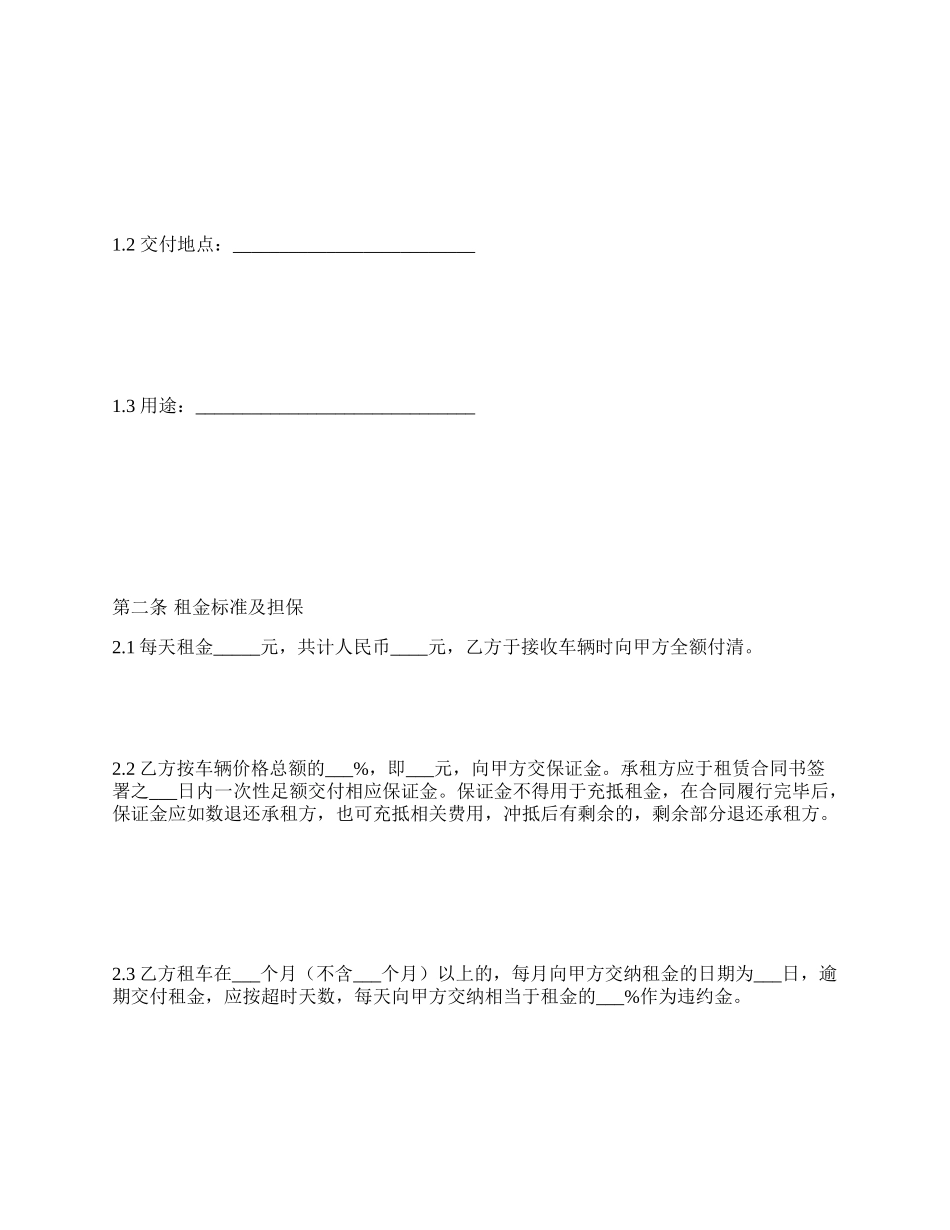 1.2 交付地点：___________________________

1.3 用途：_______________________________

第二条 租金标准及担保

2.1 每天租金_____元，共计人民币____元，乙方于接收车辆时向甲方全额付清。

2.2 乙方按车辆价格总额的___%，即___元，向甲方交保证金。承租方应于租赁合同书签署之___日内一次性足额交付相应保证金。保证金不得用于充抵租金，在合同履行完毕后，保证金应如数退还承租方，也可充抵相关费用，冲抵后有剩余的，剩余部分退还承租方。

2.3 乙方租车在___个月（不含___个月）以上的，每月向甲方交纳租金的日期为___日，逾期交付租金，应按超时天数，每天向甲方交纳相当于租金的___%作为违约金。